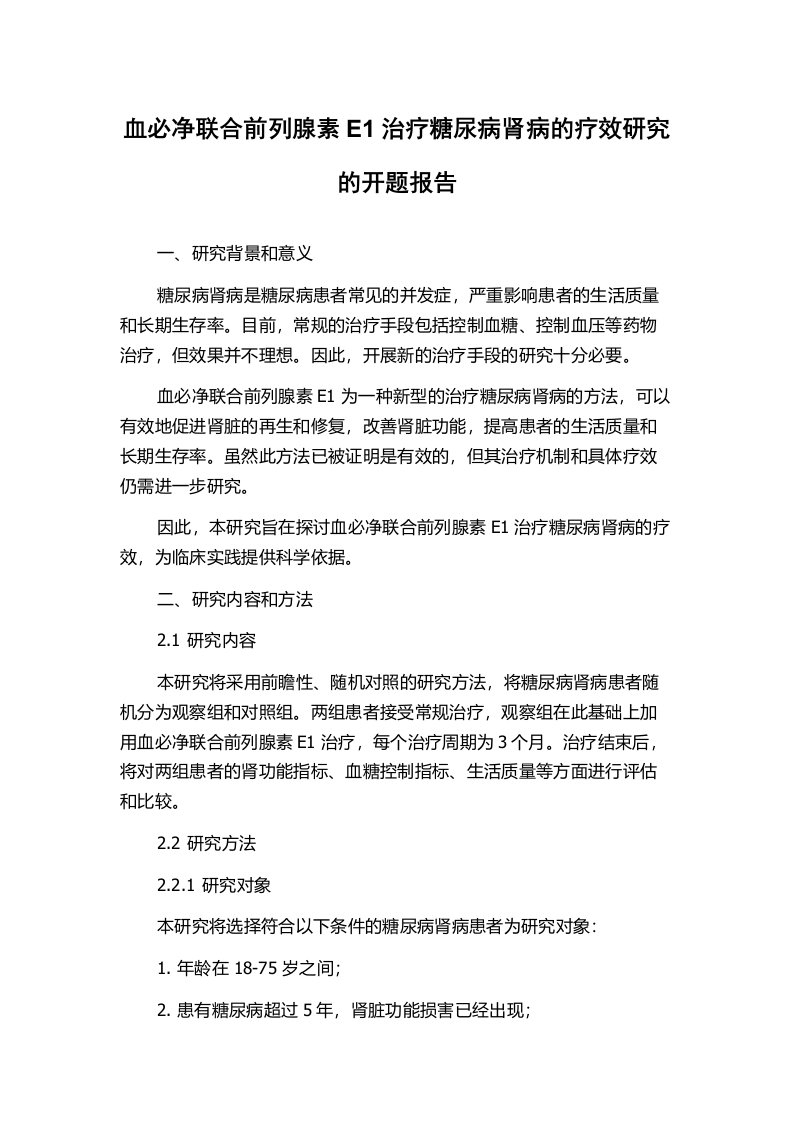 血必净联合前列腺素 E1 治疗糖尿病肾病的疗效研究的开题报告

一、研究背景和意义

糖尿病肾病是糖尿病患者常见的并发症，严重影响患者的生活质量和长期生存率。目前，常规的治疗手段包括控制血糖、控制血压等药物治疗，但效果并不理想。因此，开展新的治疗手段的研究十分必要。

血必净联合前列腺素 E1 为一种新型的治疗糖尿病肾病的方法，可以有效地促进肾脏的再生和修复，改善肾脏功能，提高患者的生活质量和长期生存率。虽然此方法已被证明是有效的，但其治疗机制和具体疗效仍需进一步研究。

因此，本研究旨在探讨血必净联合前列腺素 E1 治疗糖尿病肾病的疗效，为临床实践提供科学依据。

二、研究内容和方法

2.1 研究内容

本研究将采用前瞻性、随机对照的研究方法，将糖尿病肾病患者随机分为观察组和对照组。两组患者接受常规治疗，观察组在此基础上加用血必净联合前列腺素 E1 治疗，每个治疗周期为 3 个月。治疗结束后，将对两组患者的肾功能指标、血糖控制指标、生活质量等方面进行评估和比较。

2.2 研究方法

2.2.1 研究对象

本研究将选择符合以下条件的糖尿病肾病患者为研究对象:

1. 年龄在 18-75 岁之间;

2. 患有糖尿病超过 5 年，肾脏功能损害已经出现;